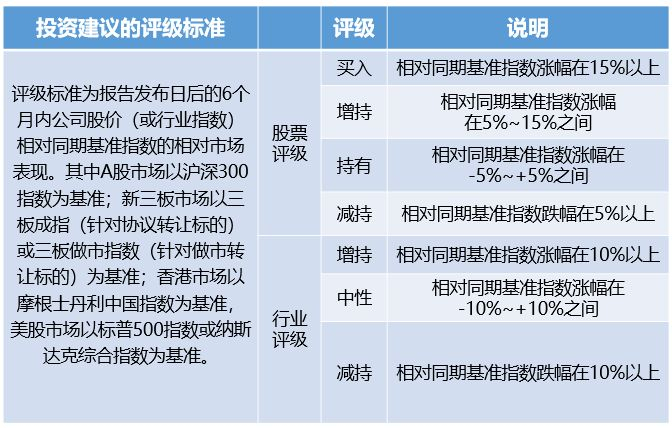 | 投资建议的评级标准 | | 评级 | 说明 |
|---|---|---|---|
| 评级标准为报告发布日后的6个月内公司股价（或行业指数）相对同期基准指数的相对市场表现。其中A股市场以沪深300指数为基准；新三板市场以三板成指（针对协议转让标的）或三板做市指数（针对做市转让标的）为基准；香港市场以摩根士丹利中国指数为基准，美股市场以标普500指数或纳斯达克综合指数为基准。 | 股票评级 | 买入 | 相对同期基准指数涨幅在15%以上 |
| | | 增持 | 相对同期基准指数涨幅在5%~15%之间 |
| | | 持有 | 相对同期基准指数涨幅在-5%~+5%之间 |
| | | 减持 | 相对同期基准指数跌幅在5%以上 |
| | 行业评级 | 增持 | 相对同期基准指数涨幅在10%以上 |
| | | 中性 | 相对同期基准指数涨幅在-10%~+10%之间 |
| | | 减持 | 相对同期基准指数跌幅在10%以上 |